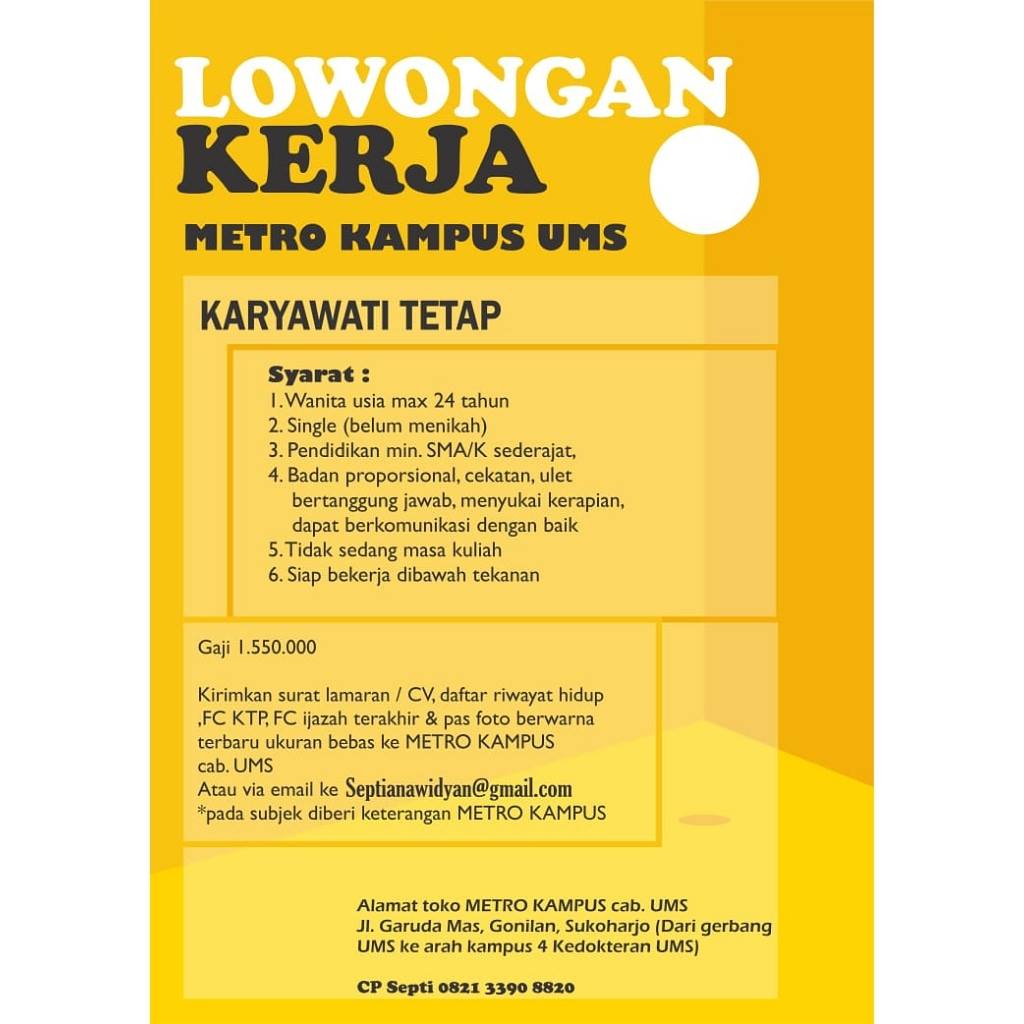 LOWONGAN KERJA
METRO KAMPUS UMS

KARYAWATI TETAP

Syarat :
1. Wanita usia max 24 tahun
2. Single (belum menikah)
3. Pendidikan min. SMA/K sederajat,
4. Badan proporsional, cekatan, ulet bertanggung jawab, menyukai kerapian, dapat berkomunikasi dengan baik
5. Tidak sedang masa kuliah
6. Siap bekerja dibawah tekanan

Gaji 1.550.000

Kirimkan surat lamaran / CV, daftar riwayat hidup ,FC KTP, FC ijazah terakhir & pas foto berwarna terbaru ukuran bebas ke METRO KAMPUS cab. UMS
Atau via email ke Septianawidyan@gmail.com
*pada subjek diberi keterangan METRO KAMPUS

Alamat toko METRO KAMPUS cab. UMS
Jl. Garuda Mas, Gonilan, Sukoharjo (Dari gerbang UMS ke arah kampus 4 Kedokteran UMS)

CP Septi 0821 3390 8820